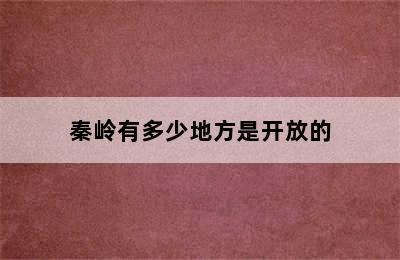 秦岭有多少地方是开放的